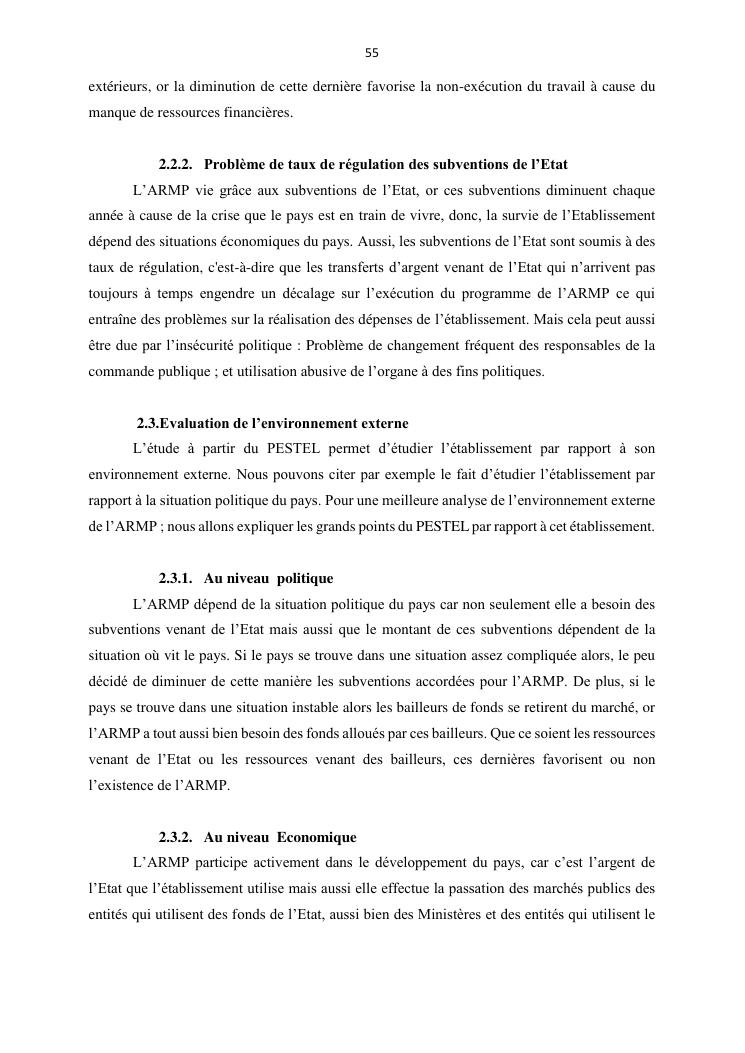 55

extérieurs, or la diminution de cette dernière favorise la non-exécution du travail à cause du manque de ressources financières.

2.2.2. Problème de taux de régulation des subventions de l'Etat

L'ARMP vie grâce aux subventions de l'Etat, or ces subventions diminuent chaque année à cause de la crise que le pays est en train de vivre, donc, la survie de l'Etablissement dépend des situations économiques du pays. Aussi, les subventions de l'Etat sont soumis à des taux de régulation, c'est-à-dire que les transferts d'argent venant de l'Etat qui n'arrivent pas toujours à temps engendre un décalage sur l'exécution du programme de l'ARMP ce qui entraîne des problèmes sur la réalisation des dépenses de l'établissement. Mais cela peut aussi être due par l'insécurité politique : Problème de changement fréquent des responsables de la commande publique ; et utilisation abusive de l'organe à des fins politiques.

2.3.Evaluation de l'environnement externe

L'étude à partir du PESTEL permet d'étudier l'établissement par rapport à son environnement externe. Nous pouvons citer par exemple le fait d'étudier l'établissement par rapport à la situation politique du pays. Pour une meilleure analyse de l'environnement externe de l'ARMP ; nous allons expliquer les grands points du PESTEL par rapport à cet établissement.

2.3.1. Au niveau politique

L'ARMP dépend de la situation politique du pays car non seulement elle a besoin des subventions venant de l'Etat mais aussi que le montant de ces subventions dépendent de la situation où vit le pays. Si le pays se trouve dans une situation assez compliquée alors, le peu décidé de diminuer de cette manière les subventions accordées pour l'ARMP. De plus, si le pays se trouve dans une situation instable alors les bailleurs de fonds se retirent du marché, or l'ARMP a tout aussi bien besoin des fonds alloués par ces bailleurs. Que ce soient les ressources venant de l'Etat ou les ressources venant des bailleurs, ces dernières favorisent ou non l'existence de l'ARMP.

2.3.2. Au niveau Economique

L'ARMP participe activement dans le développement du pays, car c'est l'argent de l'Etat que l'établissement utilise mais aussi elle effectue la passation des marchés publics des entités qui utilisent des fonds de l'Etat, aussi bien des Ministères et des entités qui utilisent le